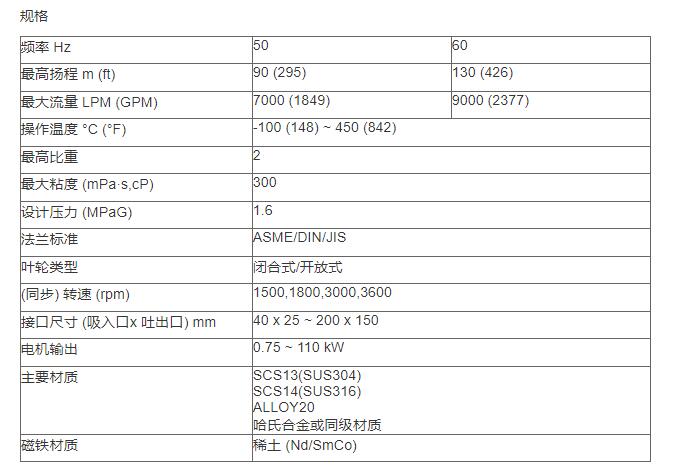 规格

| 频率 Hz | 50 | 60 |
|---|---|---|
| 最高扬程 m (ft) | 90 (295) | 130 (426) |
| 最大流量 LPM (GPM) | 7000 (1849) | 9000 (2377) |
| 操作温度 °C (°F) | -100 (148) ~ 450 (842) | |
| 最高比重 | 2 | |
| 最大粘度 (mPa·s,cP) | 300 | |
| 设计压力 (MPaG) | 1.6 | |
| 法兰标准 | ASME/DIN/JIS | |
| 叶轮类型 | 闭合式/开放式 | |
| (同步) 转速 (rpm) | 1500,1800,3000,3600 | |
| 接口尺寸 (吸入口x 吐出口) mm | 40 x 25 ~ 200 x 150 | |
| 电机输出 | 0.75 ~ 110 kW | |
| 主要材质 | SCS13(SUS304) SCS14(SUS316) ALLOY20 哈氏合金或同级材质 | |
| 磁铁材质 | 稀土 (Nd/SmCo) | |